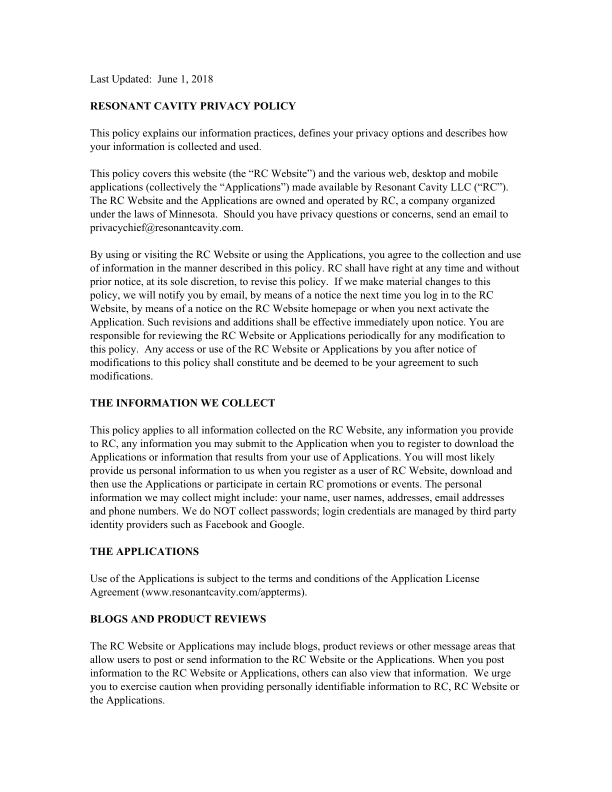 Last Updated: June 1, 2018

RESONANT CAVITY PRIVACY POLICY

This policy explains our information practices, defines your privacy options and describes how your information is collected and used.

This policy covers this website (the “RC Website”) and the various web, desktop and mobile applications (collectively the “Applications”) made available by Resonant Cavity LLC (“RC”). The RC Website and the Applications are owned and operated by RC, a company organized under the laws of Minnesota. Should you have privacy questions or concerns, send an email to privacychief@resonantcavity.com.

By using or visiting the RC Website or using the Applications, you agree to the collection and use of information in the manner described in this policy. RC shall have right at any time and without prior notice, at its sole discretion, to revise this policy. If we make material changes to this policy, we will notify you by email, by means of a notice the next time you log in to the RC Website, by means of a notice on the RC Website homepage or when you next activate the Application. Such revisions and additions shall be effective immediately upon notice. You are responsible for reviewing the RC Website or Applications periodically for any modification to this policy. Any access or use of the RC Website or Applications by you after notice of modifications to this policy shall constitute and be deemed to be your agreement to such modifications.

THE INFORMATION WE COLLECT

This policy applies to all information collected on the RC Website, any information you provide to RC, any information you may submit to the Application when you to register to download the Applications or information that results from your use of Applications. You will most likely provide us personal information to us when you register as a user of RC Website, download and then use the Applications or participate in certain RC promotions or events. The personal information we may collect might include: your name, user names, addresses, email addresses and phone numbers. We do NOT collect passwords; login credentials are managed by third party identity providers such as Facebook and Google.

THE APPLICATIONS

Use of the Applications is subject to the terms and conditions of the Application License Agreement (www.resonantcavity.com/appterms).

BLOGS AND PRODUCT REVIEWS

The RC Website or Applications may include blogs, product reviews or other message areas that allow users to post or send information to the RC Website or the Applications. When you post information to the RC Website or Applications, others can also view that information. We urge you to exercise caution when providing personally identifiable information to RC, RC Website or the Applications.